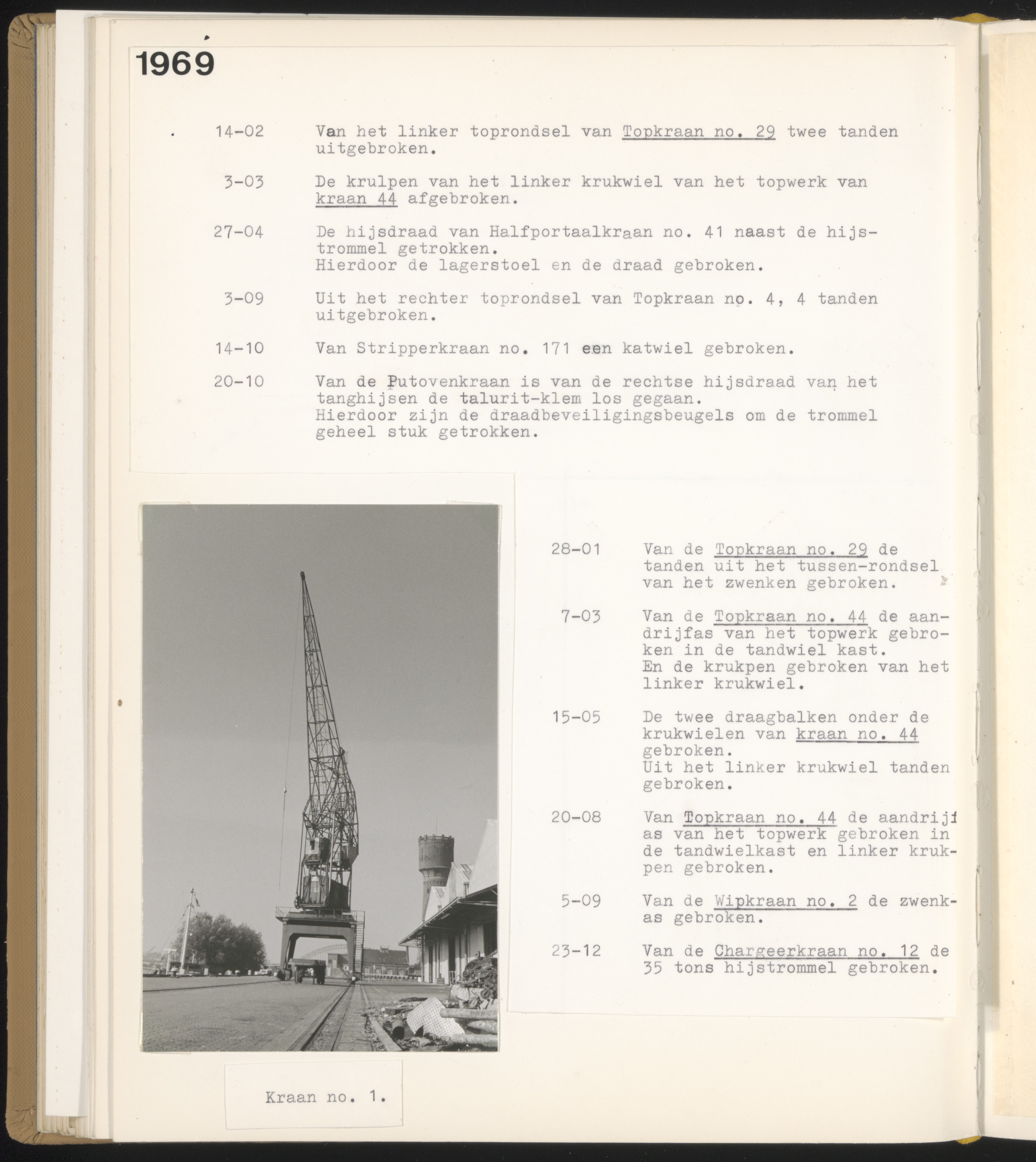 1969

14-02 Van het linker toprondsel van Topkraan no. 29 twee tanden uitgebroken.

3-03 De krulpen van het linker krukwiel van het topwerk van kraan 44 afgebroken.

27-04 De hijsdraad van Halfportaalkraan no. 41 naast de hijstrommel getrokken.
Hierdoor de lagerstoel en de draad gebroken.

3-09 Uit het rechter toprondsel van Topkraan no. 4, 4 tanden uitgebroken.

14-10 Van Stripperkraan no. 171 een katwiel gebroken.

20-10 Van de Putovenkraan is van de rechtse hijsdraad van het tanghijsen de talurit-klem los gegaan.
Hierdoor zijn de draadbeveiligingsbeugels om de trommel geheel stuk getrokken.

28-01 Van de Topkraan no. 29 de tanden uit het tussen-rondsel van het zwenken gebroken.

7-03 Van de Topkraan no. 44 de aandrijfas van het topwerk gebroken in de tandwiel kast.
En de krukpen gebroken van het linker krukwiel.

15-05 De twee draagbalken onder de krukwielen van kraan no. 44 gebroken.
Uit het linker krukwiel tanden gebroken.

20-08 Van Topkraan no. 44 de aandrijf as van het topwerk gebroken in de tandwielkast en linker krukpen gebroken.

5-09 Van de Wipkraan no. 2 de zwenkas gebroken.

23-12 Van de Chargeerkraan no. 12 de 35 tons hijstrommel gebroken.

Kraan no. 1.